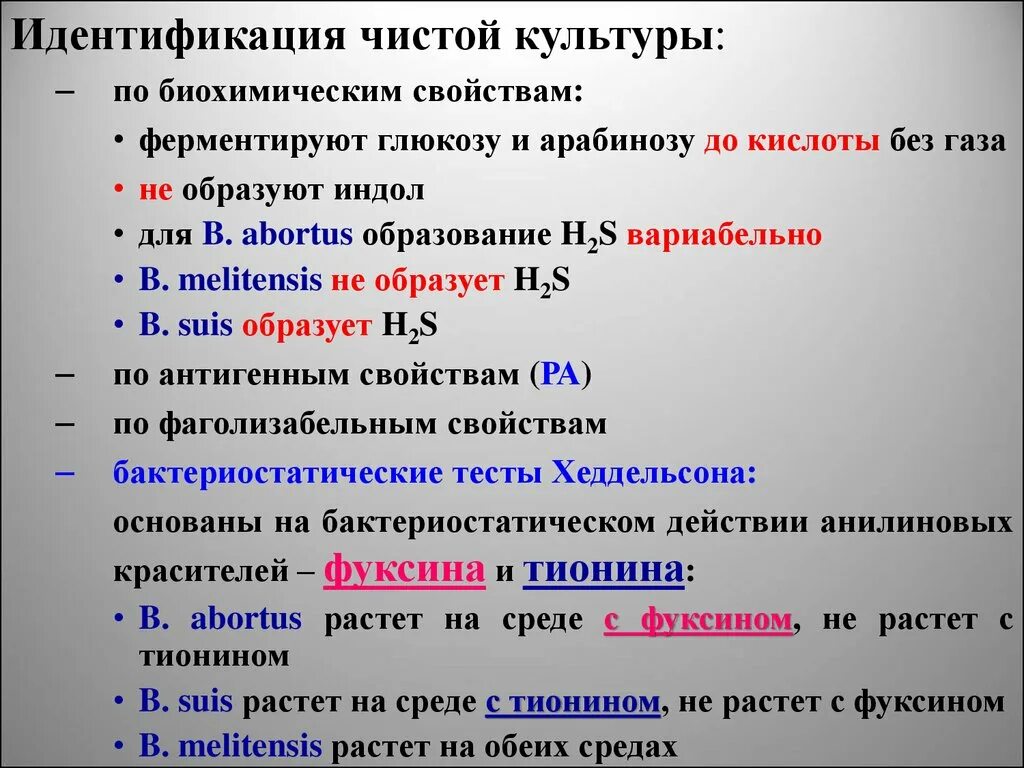 Идентификация чистой культуры:

– по биохимическим свойствам:

• ферментируют глюкозу и арабинозу до кислоты без газа

• не образуют индол

• для B. abortus образование $H_2S$ вариабельно

• B. melitensis не образует $H_2S$

• B. suis образует $H_2S$

– по антигенным свойствам (РА)

– по фаголизабельным свойствам

– бактериостатические тесты Хеддельсона:

основаны на бактериостатическом действии анилиновых красителей – фуксина и тионина:

• B. abortus растет на среде с фуксином, не растет с тионином

• B. suis растет на среде с тионином, не растет с фуксином

• B. melitensis растет на обеих средах